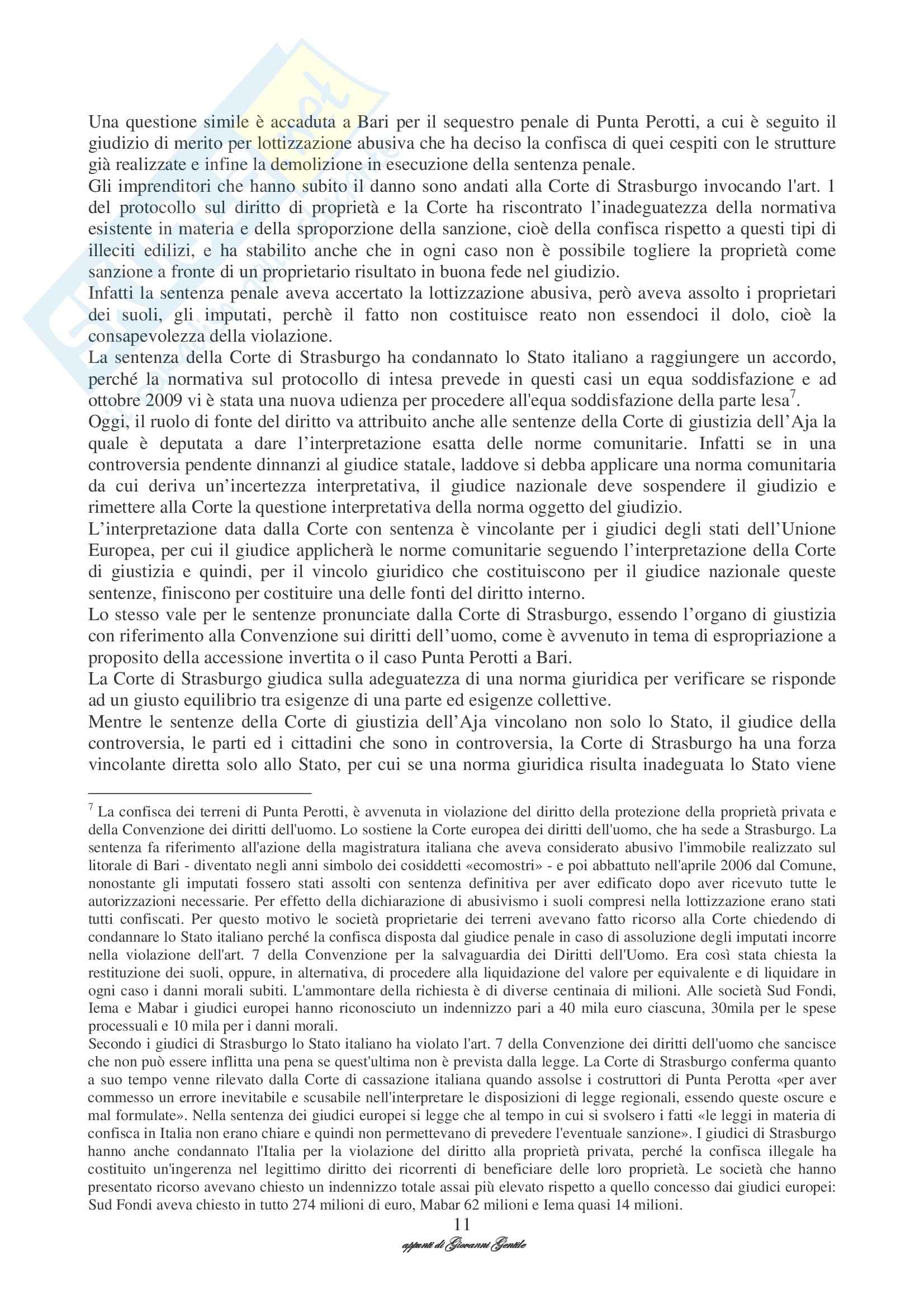 Una questione simile è accaduta a Bari per il sequestro penale di Punta Perotti, a cui è seguito il giudizio di merito per lottizzazione abusiva che ha deciso la confisca di quei cespiti con le strutture già realizzate e infine la demolizione in esecuzione della sentenza penale.
Gli imprenditori che hanno subito il danno sono andati alla Corte di Strasburgo invocando l'art. 1 del protocollo sul diritto di proprietà e la Corte ha riscontrato l'inadeguatezza della normativa esistente in materia e della sproporzione della sanzione, cioè della confisca rispetto a questi tipi di illeciti edilizi, e ha stabilito anche che in ogni caso non è possibile togliere la proprietà come sanzione a fronte di un proprietario risultato in buona fede nel giudizio.
Infatti la sentenza penale aveva accertato la lottizzazione abusiva, però aveva assolto i proprietari dei suoli, gli imputati, perchè il fatto non costituisce reato non essendoci il dolo, cioè la consapevolezza della violazione.
La sentenza della Corte di Strasburgo ha condannato lo Stato italiano a raggiungere un accordo, perché la normativa sul protocollo di intesa prevede in questi casi un equa soddisfazione e ad ottobre 2009 vi è stata una nuova udienza per procedere all'equa soddisfazione della parte lesa$^7$.
Oggi, il ruolo di fonte del diritto va attribuito anche alle sentenze della Corte di giustizia dell'Aja la quale è deputata a dare l'interpretazione esatta delle norme comunitarie. Infatti se in una controversia pendente dinnanzi al giudice statale, laddove si debba applicare una norma comunitaria da cui deriva un'incertezza interpretativa, il giudice nazionale deve sospendere il giudizio e rimettere alla Corte la questione interpretativa della norma oggetto del giudizio.
L'interpretazione data dalla Corte con sentenza è vincolante per i giudici degli stati dell'Unione Europea, per cui il giudice applicherà le norme comunitarie seguendo l'interpretazione della Corte di giustizia e quindi, per il vincolo giuridico che costituiscono per il giudice nazionale queste sentenze, finiscono per costituire una delle fonti del diritto interno.
Lo stesso vale per le sentenze pronunciate dalla Corte di Strasburgo, essendo l'organo di giustizia con riferimento alla Convenzione sui diritti dell'uomo, come è avvenuto in tema di espropriazione a proposito della accessione invertita o il caso Punta Perotti a Bari.
La Corte di Strasburgo giudica sulla adeguatezza di una norma giuridica per verificare se risponde ad un giusto equilibrio tra esigenze di una parte ed esigenze collettive.
Mentre le sentenze della Corte di giustizia dell'Aja vincolano non solo lo Stato, il giudice della controversia, le parti ed i cittadini che sono in controversia, la Corte di Strasburgo ha una forza vincolante diretta solo allo Stato, per cui se una norma giuridica risulta inadeguata lo Stato viene

$^7$ La confisca dei terreni di Punta Perotti, è avvenuta in violazione del diritto della protezione della proprietà privata e della Convenzione dei diritti dell'uomo. Lo sostiene la Corte europea dei diritti dell'uomo, che ha sede a Strasburgo. La sentenza fa riferimento all'azione della magistratura italiana che aveva considerato abusivo l'immobile realizzato sul litorale di Bari - diventato negli anni simbolo dei cosiddetti «ecomostri» - e poi abbattuto nell'aprile 2006 dal Comune, nonostante gli imputati fossero stati assolti con sentenza definitiva per aver edificato dopo aver ricevuto tutte le autorizzazioni necessarie. Per effetto della dichiarazione di abusivismo i suoli compresi nella lottizzazione erano stati tutti confiscati. Per questo motivo le società proprietarie dei terreni avevano fatto ricorso alla Corte chiedendo di condannare lo Stato italiano perché la confisca disposta dal giudice penale in caso di assoluzione degli imputati incorre nella violazione dell'art. 7 della Convenzione per la salvaguardia dei Diritti dell'Uomo. Era così stata chiesta la restituzione dei suoli, oppure, in alternativa, di procedere alla liquidazione del valore per equivalente e di liquidare in ogni caso i danni morali subiti. L'ammontare della richiesta è di diverse centinaia di milioni. Alle società Sud Fondi, Iema e Mabar i giudici europei hanno riconosciuto un indennizzo pari a 40 mila euro ciascuna, 30mila per le spese processuali e 10 mila per i danni morali.
Secondo i giudici di Strasburgo lo Stato italiano ha violato l'art. 7 della Convenzione dei diritti dell'uomo che sancisce che non può essere inflitta una pena se quest'ultima non è prevista dalla legge. La Corte di Strasburgo conferma quanto a suo tempo venne rilevato dalla Corte di cassazione italiana quando assolse i costruttori di Punta Perotta «per aver commesso un errore inevitabile e scusabile nell'interpretare le disposizioni di legge regionali, essendo queste oscure e mal formulate». Nella sentenza dei giudici europei si legge che al tempo in cui si svolsero i fatti «le leggi in materia di confisca in Italia non erano chiare e quindi non permettevano di prevedere l'eventuale sanzione». I giudici di Strasburgo hanno anche condannato l'Italia per la violazione del diritto alla proprietà privata, perché la confisca illegale ha costituito un'ingerenza nel legittimo diritto dei ricorrenti di beneficiare delle loro proprietà. Le società che hanno presentato ricorso avevano chiesto un indennizzo totale assai più elevato rispetto a quello concesso dai giudici europei: Sud Fondi aveva chiesto in tutto 274 milioni di euro, Mabar 62 milioni e Iema quasi 14 milioni.

11

appunti di Giovanni Gentile